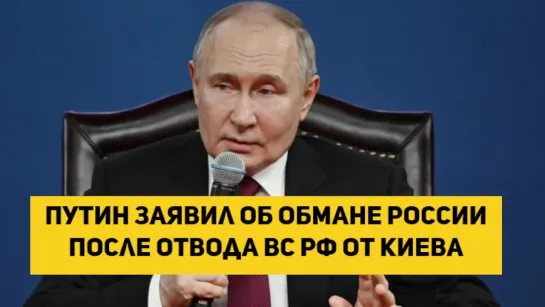 ПУТИН ЗАЯВИЛ ОБ ОБМАНЕ РОССИИ ПОСЛЕ ОТВОДА ВС РФ ОТ КИЕВА